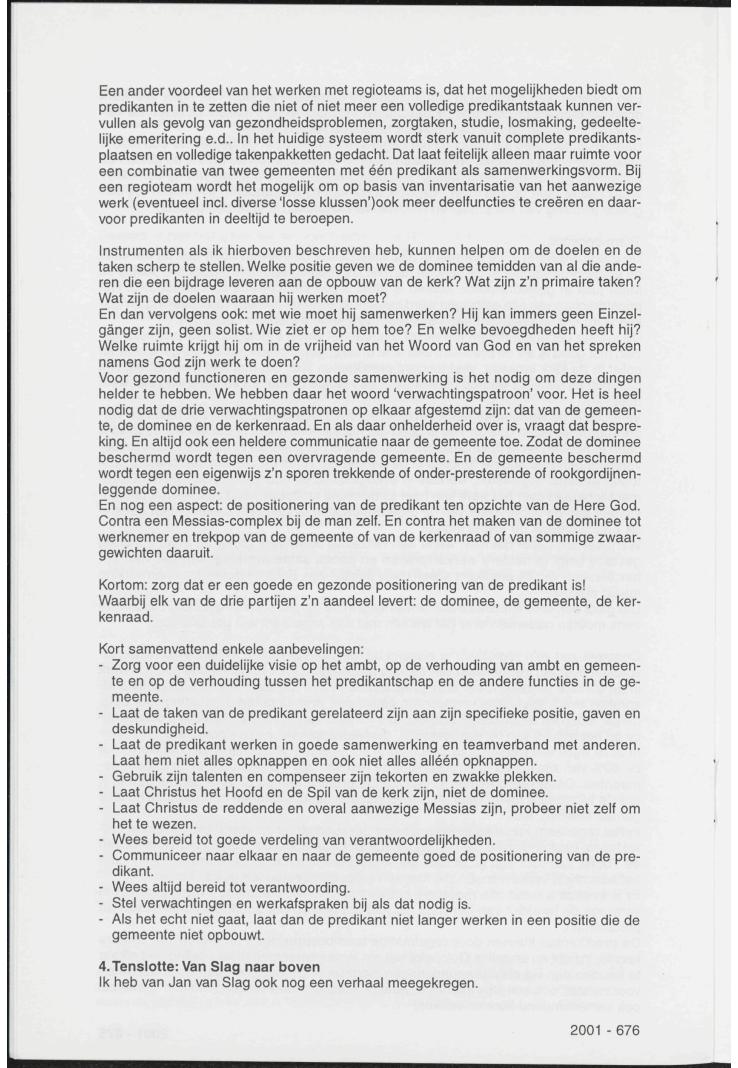 Een ander voordeel van het werken met regioteams is, dat het mogelijkheden biedt om predikanten in te zetten die niet of niet meer een volledige predikantstaak kunnen vervullen als gevolg van gezondheidsproblemen, zorgtaken, studie, losmaking, gedeeltelijke emeritering e.d.. In het huidige systeem wordt sterk vanuit complete predikantsplaatsen en volledige takenpakketten gedacht. Dat laat feitelijk alleen maar ruimte voor een combinatie van twee gemeenten met één predikant als samenwerkingsvorm. Bij een regioteam wordt het mogelijk om op basis van inventarisatie van het aanwezige werk (eventueel incl. diverse 'losse klussen')ook meer deelfuncties te creëren en daarvoor predikanten in deeltijd te beroepen.

Instrumenten als ik hierboven beschreven heb, kunnen helpen om de doelen en de taken scherp te stellen. Welke positie geven we de dominee temidden van al die anderen die een bijdrage leveren aan de opbouw van de kerk? Wat zijn z'n primaire taken? Wat zijn de doelen waaraan hij werken moet?
En dan vervolgens ook: met wie moet hij samenwerken? Hij kan immers geen Einzelgänger zijn, geen solist. Wie ziet er op hem toe? En welke bevoegdheden heeft hij? Welke ruimte krijgt hij om in de vrijheid van het Woord van God en van het spreken namens God zijn werk te doen?
Voor gezond functioneren en gezonde samenwerking is het nodig om deze dingen helder te hebben. We hebben daar het woord 'verwachtingspatroon' voor. Het is heel nodig dat de drie verwachtingspatronen op elkaar afgestemd zijn: dat van de gemeente, de dominee en de kerkenraad. En als daar onhelderheid over is, vraagt dat bespreking. En altijd ook een heldere communicatie naar de gemeente toe. Zodat de dominee beschermd wordt tegen een overvragende gemeente. En de gemeente beschermd wordt tegen een eigenwijs z'n sporen trekkende of onder-presterende of rookgordijnenleggende dominee.
En nog een aspect: de positionering van de predikant ten opzichte van de Here God. Contra een Messias-complex bij de man zelf. En contra het maken van de dominee tot werknemer en trekpop van de gemeente of van de kerkenraad of van sommige zwaargewichten daaruit.

Kortom: zorg dat er een goede en gezonde positionering van de predikant is!
Waarbij elk van de drie partijen z'n aandeel levert: de dominee, de gemeente, de kerkenraad.

Kort samenvattend enkele aanbevelingen:
- Zorg voor een duidelijke visie op het ambt, op de verhouding van ambt en gemeente en op de verhouding tussen het predikantschap en de andere functies in de gemeente.
- Laat de taken van de predikant gerelateerd zijn aan zijn specifieke positie, gaven en deskundigheid.
- Laat de predikant werken in goede samenwerking en teamverband met anderen. Laat hem niet alles opknappen en ook niet alles alléén opknappen.
- Gebruik zijn talenten en compenseer zijn tekorten en zwakke plekken.
- Laat Christus het Hoofd en de Spil van de kerk zijn, niet de dominee.
- Laat Christus de reddende en overal aanwezige Messias zijn, probeer niet zelf om het te wezen.
- Wees bereid tot goede verdeling van verantwoordelijkheden.
- Communiceer naar elkaar en naar de gemeente goed de positionering van de predikant.
- Wees altijd bereid tot verantwoording.
- Stel verwachtingen en werkafspraken bij als dat nodig is.
- Als het echt niet gaat, laat dan de predikant niet langer werken in een positie die de gemeente niet opbouwt.

4. Tenslotte: Van Slag naar boven
Ik heb van Jan van Slag ook nog een verhaal meegekregen.

2001 - 676